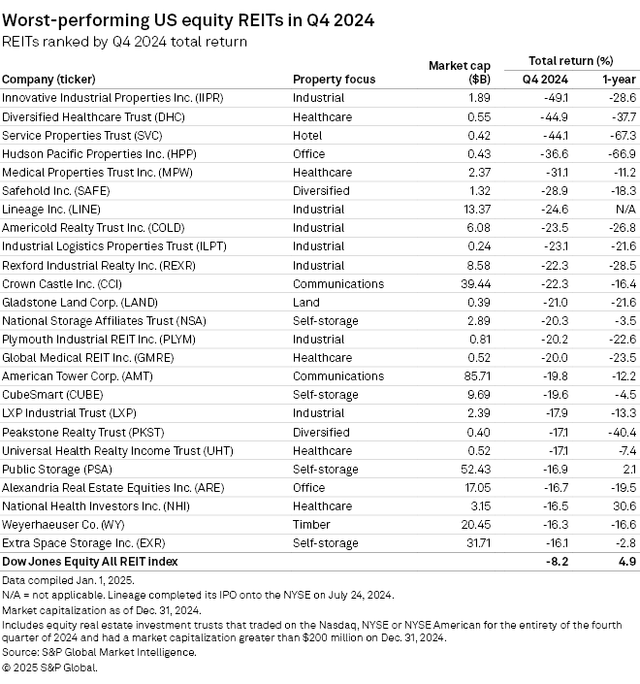 Worst-performing US equity REITs in Q4 2024
REITs ranked by Q4 2024 total return

| Company (ticker) | Property focus | Market cap ($B) | Total return (%) Q4 2024 | Total return (%) 1-year |
|---|---|---|---|---|
| Innovative Industrial Properties Inc. (IIPR) | Industrial | 1.89 | -49.1 | -28.6 |
| Diversified Healthcare Trust (DHC) | Healthcare | 0.55 | -44.9 | -37.7 |
| Service Properties Trust (SVC) | Hotel | 0.42 | -44.1 | -67.3 |
| Hudson Pacific Properties Inc. (HPP) | Office | 0.43 | -36.6 | -66.9 |
| Medical Properties Trust Inc. (MPW) | Healthcare | 2.37 | -31.1 | -11.2 |
| Safehold Inc. (SAFE) | Diversified | 1.32 | -28.9 | -18.3 |
| Lineage Inc. (LINE) | Industrial | 13.37 | -24.6 | N/A |
| Americold Realty Trust Inc. (COLD) | Industrial | 6.08 | -23.5 | -26.8 |
| Industrial Logistics Properties Trust (ILPT) | Industrial | 0.24 | -23.1 | -21.6 |
| Rexford Industrial Realty Inc. (REXR) | Industrial | 8.58 | -22.3 | -28.5 |
| Crown Castle Inc. (CCI) | Communications | 39.44 | -22.3 | -16.4 |
| Gladstone Land Corp. (LAND) | Land | 0.39 | -21.0 | -21.6 |
| National Storage Affiliates Trust (NSA) | Self-storage | 2.89 | -20.3 | -3.5 |
| Plymouth Industrial REIT Inc. (PLYM) | Industrial | 0.81 | -20.2 | -22.6 |
| Global Medical REIT Inc. (GMRE) | Healthcare | 0.52 | -20.0 | -23.5 |
| American Tower Corp. (AMT) | Communications | 85.71 | -19.8 | -12.2 |
| CubeSmart (CUBE) | Self-storage | 9.69 | -19.6 | -4.5 |
| LXP Industrial Trust (LXP) | Industrial | 2.39 | -17.9 | -13.3 |
| Peakstone Realty Trust (PKST) | Diversified | 0.40 | -17.1 | -40.4 |
| Universal Health Realty Income Trust (UHT) | Healthcare | 0.52 | -17.1 | -7.4 |
| Public Storage (PSA) | Self-storage | 52.43 | -16.9 | 2.1 |
| Alexandria Real Estate Equities Inc. (ARE) | Office | 17.05 | -16.7 | -19.5 |
| National Health Investors Inc. (NHI) | Healthcare | 3.15 | -16.5 | 30.6 |
| Weyerhaeuser Co. (WY) | Timber | 20.45 | -16.3 | -16.6 |
| Extra Space Storage Inc. (EXR) | Self-storage | 31.71 | -16.1 | -2.8 |
| Dow Jones Equity All REIT index | | | -8.2 | 4.9 |

Data compiled Jan. 1, 2025.
N/A = not applicable. Lineage completed its IPO onto the NYSE on July 24, 2024.
Market capitalization as of Dec. 31, 2024.
Includes equity real estate investment trusts that traded on the Nasdaq, NYSE or NYSE American for the entirety of the fourth quarter of 2024 and had a market capitalization greater than $200 million on Dec. 31, 2024.
Source: S&P Global Market Intelligence.
© 2025 S&P Global.